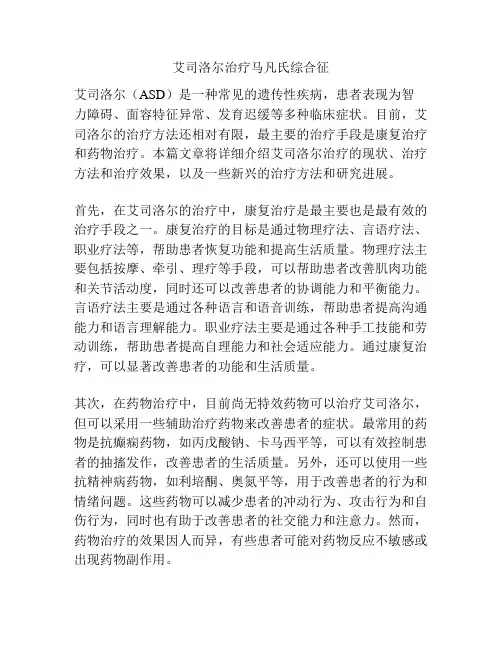 艾司洛尔治疗马凡氏综合征

艾司洛尔（ASD）是一种常见的遗传性疾病，患者表现为智力障碍、面容特征异常、发育迟缓等多种临床症状。目前，艾司洛尔的治疗方法还相对有限，最主要的治疗手段是康复治疗和药物治疗。本篇文章将详细介绍艾司洛尔治疗的现状、治疗方法和治疗效果，以及一些新兴的治疗方法和研究进展。

首先，在艾司洛尔的治疗中，康复治疗是最主要也是最有效的治疗手段之一。康复治疗的目标是通过物理疗法、言语疗法、职业疗法等，帮助患者恢复功能和提高生活质量。物理疗法主要包括按摩、牵引、理疗等手段，可以帮助患者改善肌肉功能和关节活动度，同时还可以改善患者的协调能力和平衡能力。言语疗法主要是通过各种语言和语音训练，帮助患者提高沟通能力和语言理解能力。职业疗法主要是通过各种手工技能和劳动训练，帮助患者提高自理能力和社会适应能力。通过康复治疗，可以显著改善患者的功能和生活质量。

其次，在药物治疗中，目前尚无特效药物可以治疗艾司洛尔，但可以采用一些辅助治疗药物来改善患者的症状。最常用的药物是抗癫痫药物，如丙戊酸钠、卡马西平等，可以有效控制患者的抽搐发作，改善患者的生活质量。另外，还可以使用一些抗精神病药物，如利培酮、奥氮平等，用于改善患者的行为和情绪问题。这些药物可以减少患者的冲动行为、攻击行为和自伤行为，同时也有助于改善患者的社交能力和注意力。然而，药物治疗的效果因人而异，有些患者可能对药物反应不敏感或出现药物副作用。